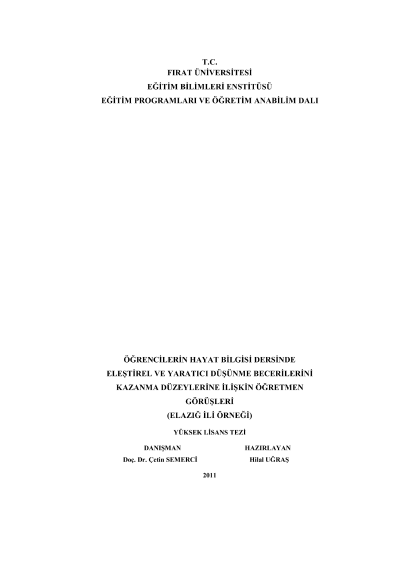 T.C.
FIRAT ÜNİVERSİTESİ
EĞİTİM BİLİMLERİ ENSTİTÜSÜ
EĞİTİM PROGRAMLARI VE ÖĞRETİM ANABİLİM DALI

ÖĞRENCİLERİN HAYAT BİLGİSİ DERSİNDE
ELEŞTİREL VE YARATICI DÜŞÜNME BECERİLERİNİ
KAZANMA DÜZEYLERİNE İLİŞKİN ÖĞRETMEN
GÖRÜŞLERİ
(ELAZIĞ İLİ ÖRNEĞİ)

YÜKSEK LİSANS TEZİ

DANIŞMAN
Doç. Dr. Çetin SEMERCİ

HAZIRLAYAN
Hilal UĞRAŞ

2011